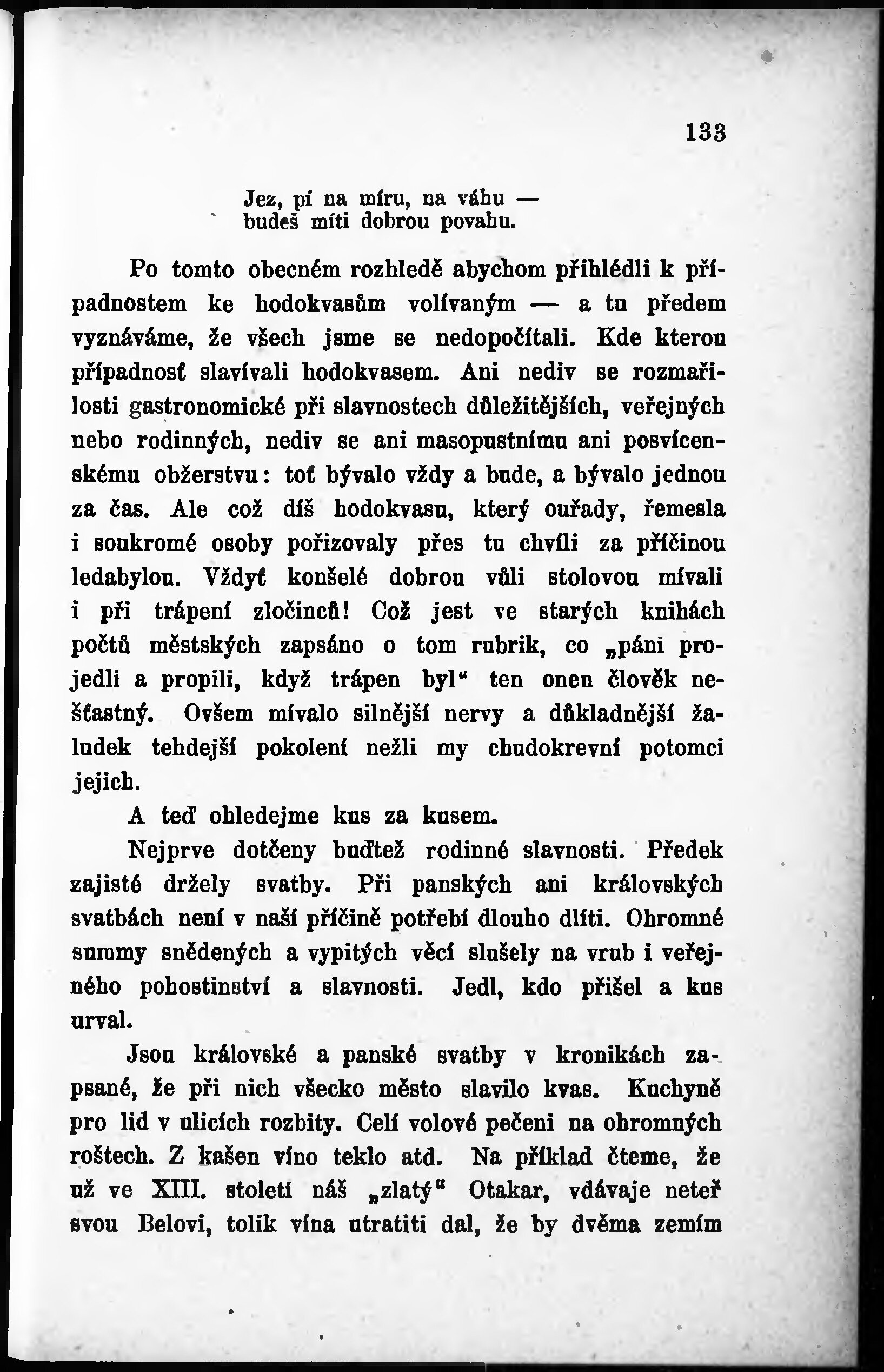 133

Jez, pí na míru, na váhu —
budeš míti dobrou povahu.

Po tomto obecném rozhledě abychom přihlédli k případnostem ke hodokvasům volívaným — a tu předem vyznáváme, že všech jsme se nedopočítali. Kde kterou případnosť slavívali hodokvasem. Ani nediv se rozmařilosti gastronomické při slavnostech důležitějších, veřejných nebo rodinných, nediv se ani masopustnímu ani posvícenskému obžerstvu: toť bývalo vždy a bude, a bývalo jednou za čas. Ale což díš hodokvasu, který ouřady, řemesla i soukromé osoby pořizovaly přes tu chvíli za příčinou ledabylou. Vždyť konšelé dobrou vůli stolovou mívali i při trápení zločinců! Což jest ve starých knihách počtů městských zapsáno o tom rubrik, co „páni projedli a propili, když trápen byl“ ten onen člověk nešťastný. Ovšem mívalo silnější nervy a důkladnější žaludek tehdejší pokolení nežli my chudokrevní potomci jejich.

A teď ohledejme kus za kusem.

Nejprve dotčeny buďtež rodinné slavnosti. Předek zajisté držely svatby. Při panských ani královských svatbách není v naší příčině potřebí dlouho dlíti. Ohromné summy snědených a vypitých věcí slušely na vrub i veřejného pohostinství a slavnosti. Jedl, kdo přišel a kus urval.

Jsou královské a panské svatby v kronikách zapsané, že při nich všecko město slavilo kvas. Kuchyně pro lid v ulicích rozbity. Celí volové pečeni na ohromných roštech. Z kašen víno teklo atd. Na příklad čteme, že už ve XIII. století náš „zlatý“ Otakar, vdávaje neteř svou Belovi, tolik vína utratiti dal, že by dvěma zemím